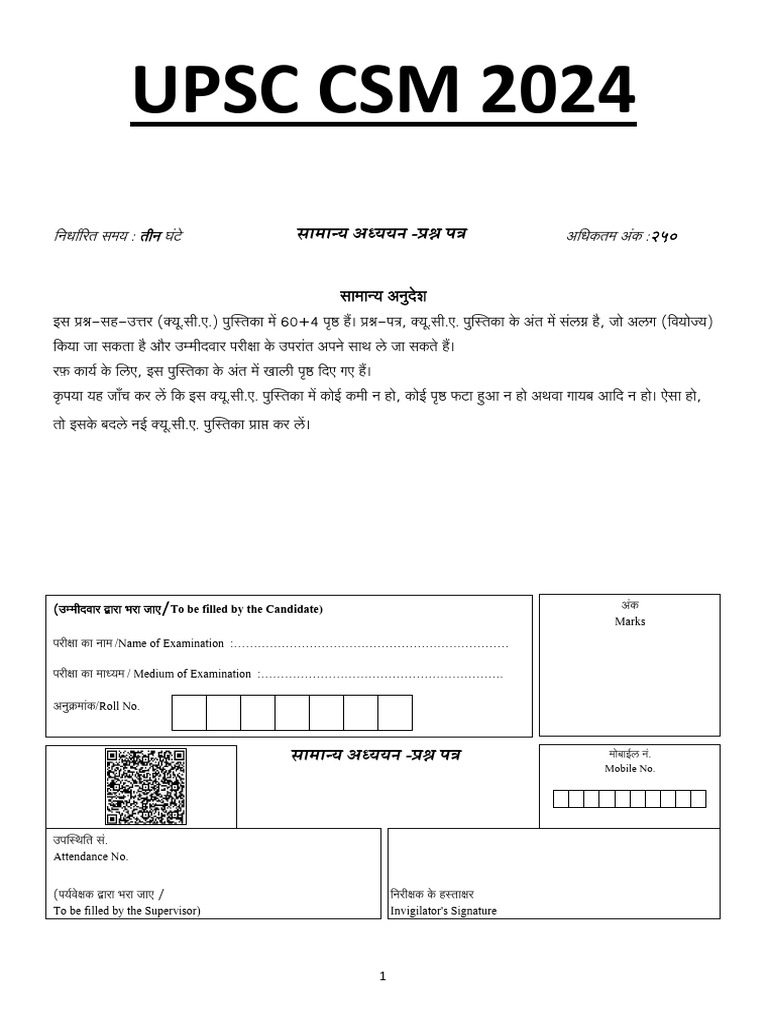 UPSC CSM 2024

निर्धारित समय : तीन घंटे

सामान्य अध्ययन -प्रश्न पत्र

अधिकतम अंक :२५०

सामान्य अनुदेश

इस प्रश्न–सह–उत्तर (क्यू.सी.ए.) पुस्तिका में 60+4 पृष्ठ हैं। प्रश्न–पत्र, क्यू.सी.ए. पुस्तिका के अंत में संलग्न है, जो अलग (वियोज्य) किया जा सकता है और उम्मीदवार परीक्षा के उपरांत अपने साथ ले जा सकते हैं।

रफ कार्य के लिए, इस पुस्तिका के अंत में खाली पृष्ठ दिए गए हैं।

कृपया यह जाँच कर लें कि इस क्यू.सी.ए. पुस्तिका में कोई कमी न हो, कोई पृष्ठ फटा हुआ न हो अथवा गायब आदि न हो। ऐसा हो, तो इसके बदले नई क्यू.सी.ए. पुस्तिका प्राप्त कर लें।

(उम्मीदवार द्वारा भरा जाए/To be filled by the Candidate)

परीक्षा का नाम /Name of Examination :……………………………………………………………

परीक्षा का माध्यम / Medium of Examination :……………………………………………………

अनुक्रमांक/Roll No.

अंक
Marks

सामान्य अध्ययन -प्रश्न पत्र

मोबाईल नं.
Mobile No.

उपस्थिति सं.
Attendance No.

(पर्यवेक्षक द्वारा भरा जाए /
To be filled by the Supervisor)

निरीक्षक के हस्ताक्षर
Invigilator's Signature

1